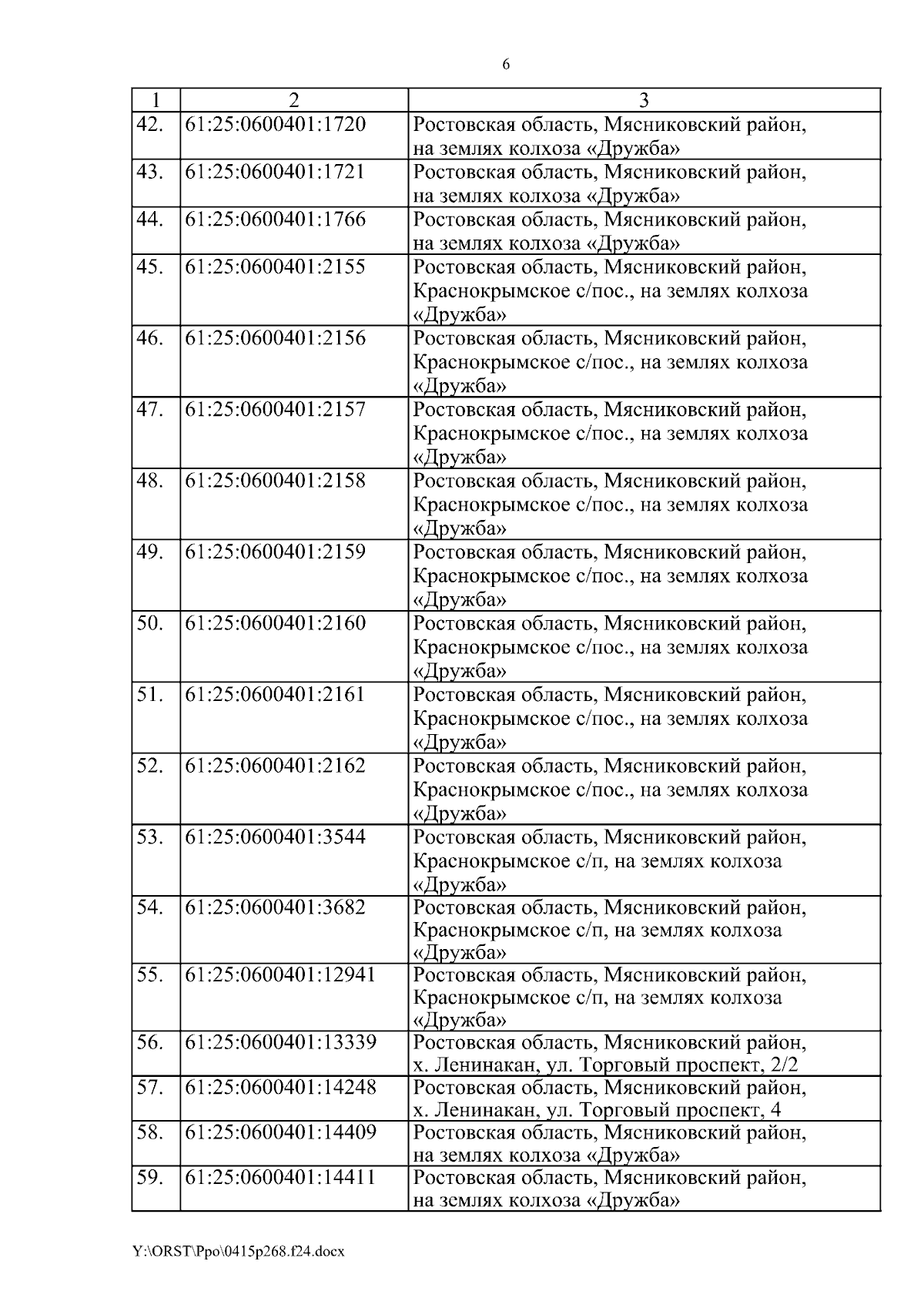 6

| 1 | 2 | 3 |
|---|---|---|
| 42. | 61:25:0600401:1720 | Ростовская область, Мясниковский район, на землях колхоза «Дружба» |
| 43. | 61:25:0600401:1721 | Ростовская область, Мясниковский район, на землях колхоза «Дружба» |
| 44. | 61:25:0600401:1766 | Ростовская область, Мясниковский район, на землях колхоза «Дружба» |
| 45. | 61:25:0600401:2155 | Ростовская область, Мясниковский район, Краснокрымское с/пос., на землях колхоза «Дружба» |
| 46. | 61:25:0600401:2156 | Ростовская область, Мясниковский район, Краснокрымское с/пос., на землях колхоза «Дружба» |
| 47. | 61:25:0600401:2157 | Ростовская область, Мясниковский район, Краснокрымское с/пос., на землях колхоза «Дружба» |
| 48. | 61:25:0600401:2158 | Ростовская область, Мясниковский район, Краснокрымское с/пос., на землях колхоза «Дружба» |
| 49. | 61:25:0600401:2159 | Ростовская область, Мясниковский район, Краснокрымское с/пос., на землях колхоза «Дружба» |
| 50. | 61:25:0600401:2160 | Ростовская область, Мясниковский район, Краснокрымское с/пос., на землях колхоза «Дружба» |
| 51. | 61:25:0600401:2161 | Ростовская область, Мясниковский район, Краснокрымское с/пос., на землях колхоза «Дружба» |
| 52. | 61:25:0600401:2162 | Ростовская область, Мясниковский район, Краснокрымское с/пос., на землях колхоза «Дружба» |
| 53. | 61:25:0600401:3544 | Ростовская область, Мясниковский район, Краснокрымское с/п, на землях колхоза «Дружба» |
| 54. | 61:25:0600401:3682 | Ростовская область, Мясниковский район, Краснокрымское с/п, на землях колхоза «Дружба» |
| 55. | 61:25:0600401:12941 | Ростовская область, Мясниковский район, Краснокрымское с/п, на землях колхоза «Дружба» |
| 56. | 61:25:0600401:13339 | Ростовская область, Мясниковский район, х. Ленинакан, ул. Торговый проспект, 2/2 |
| 57. | 61:25:0600401:14248 | Ростовская область, Мясниковский район, х. Ленинакан, ул. Торговый проспект, 4 |
| 58. | 61:25:0600401:14409 | Ростовская область, Мясниковский район, на землях колхоза «Дружба» |
| 59. | 61:25:0600401:14411 | Ростовская область, Мясниковский район, на землях колхоза «Дружба» |

Y:\ORST\Ppo\0415p268.f24.docx